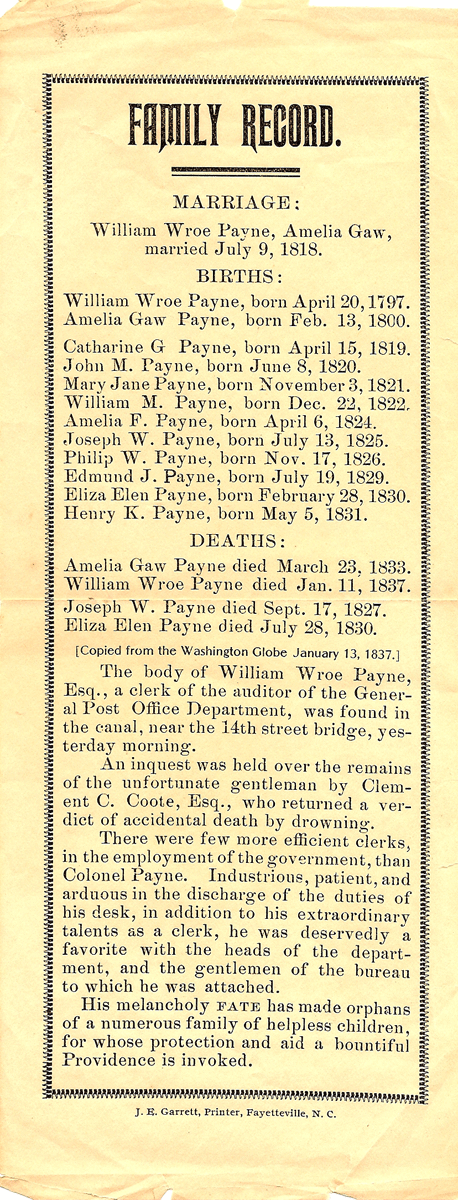 FAMILY RECORD.

MARRIAGE:

William Wroe Payne, Amelia Gaw, married July 9, 1818.

BIRTHS:

William Wroe Payne, born April 20, 1797.
Amelia Gaw Payne, born Feb. 13, 1800.

Catharine G Payne, born April 15, 1819.
John M. Payne, born June 8, 1820.
Mary Jane Payne, born November 3, 1821.
William M. Payne, born Dec. 22, 1822.
Amelia F. Payne, born April 6, 1824.
Joseph W. Payne, born July 13, 1825.
Philip W. Payne, born Nov. 17, 1826.
Edmund J. Payne, born July 19, 1829.
Eliza Elen Payne, born February 28, 1830.
Henry K. Payne, born May 5, 1831.

DEATHS:

Amelia Gaw Payne died March 23, 1833.
William Wroe Payne died Jan. 11, 1837.
Joseph W. Payne died Sept. 17, 1827.
Eliza Elen Payne died July 28, 1830.

[Copied from the Washington Globe January 13, 1837.]

The body of William Wroe Payne, Esq., a clerk of the auditor of the General Post Office Department, was found in the canal, near the 14th street bridge, yesterday morning.

An inquest was held over the remains of the unfortunate gentleman by Clement C. Coote, Esq., who returned a verdict of accidental death by drowning.

There were few more efficient clerks, in the employment of the government, than Colonel Payne. Industrious, patient, and arduous in the discharge of the duties of his desk, in addition to his extraordinary talents as a clerk, he was deservedly a favorite with the heads of the department, and the gentlemen of the bureau to which he was attached.

His melancholy FATE has made orphans of a numerous family of helpless children, for whose protection and aid a bountiful Providence is invoked.

J. E. Garrett, Printer, Fayetteville, N. C.